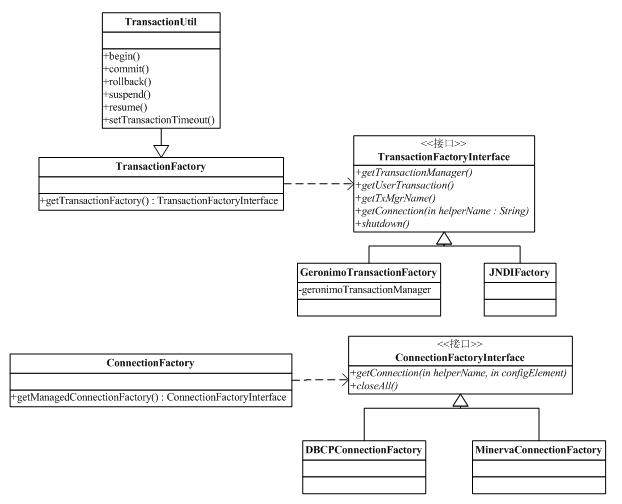 TransactionUtil

+begin()
+commit()
+rollback()
+suspend()
+resume()
+setTransactionTimeout()

TransactionFactory

+getTransactionFactory() : TransactionFactoryInterface

<<接口>>
TransactionFactoryInterface

+getTransactionManager()
+getUserTransaction()
+getTxMgrName()
+getConnection(in helperName : String)
+shutdown()

GeronimoTransactionFactory
-geronimoTransactionManager

JNDIFactory

ConnectionFactory

+getManagedConnectionFactory() : ConnectionFactoryInterface

<<接口>>
ConnectionFactoryInterface
+getConnection(in helperName, in configElement)
+closeAll()

DBCPConnectionFactory

MinervaConnectionFactory